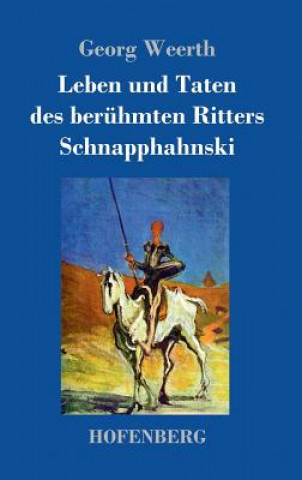 Georg Weerth

Leben und Taten des berühmten Ritters Schnapphahnski

HOFENBERG